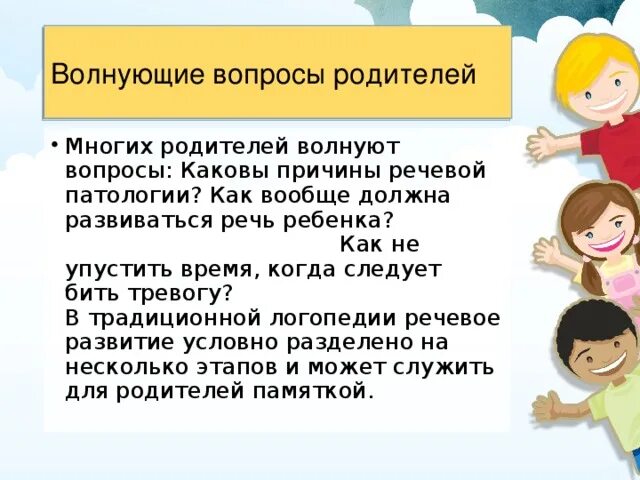 Волнующие вопросы родителей

• Многих родителей волнуют вопросы: Каковы причины речевой патологии? Как вообще должна развиваться речь ребенка? Как не упустить время, когда следует бить тревогу?
В традиционной логопедии речевое развитие условно разделено на несколько этапов и может служить для родителей памяткой.